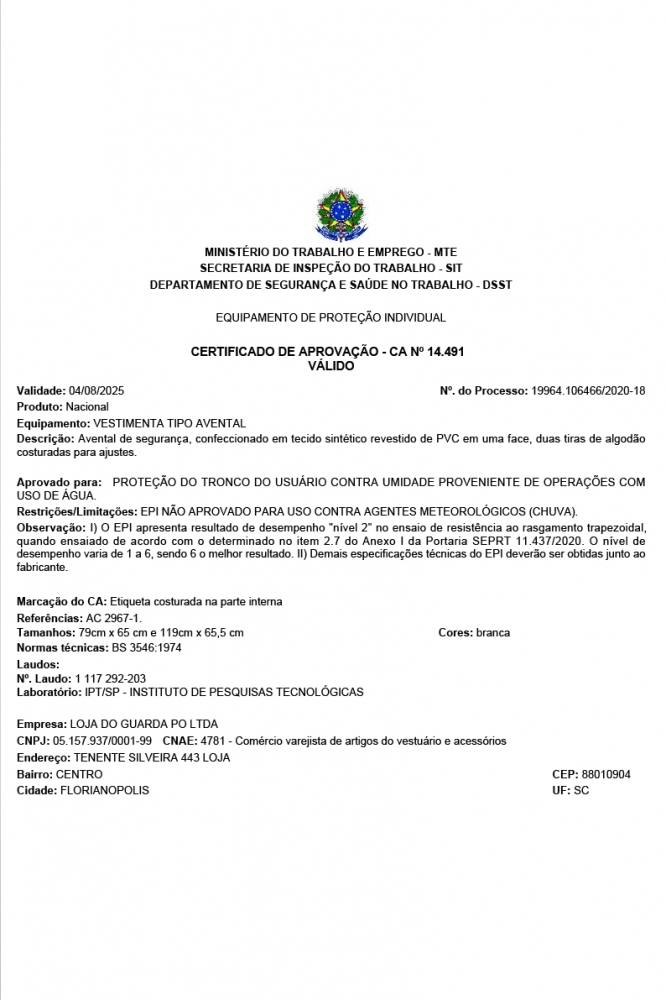 MINISTÉRIO DO TRABALHO E EMPREGO - MTE
SECRETARIA DE INSPEÇÃO DO TRABALHO - SIT
DEPARTAMENTO DE SEGURANÇA E SAÚDE NO TRABALHO - DSST

EQUIPAMENTO DE PROTEÇÃO INDIVIDUAL

CERTIFICADO DE APROVAÇÃO - CA Nº 14.491
VÁLIDO

Validade: 04/08/2025
Nº. do Processo: 19964.106466/2020-18
Produto: Nacional
Equipamento: VESTIMENTA TIPO AVENTAL
Descrição: Avental de segurança, confeccionado em tecido sintético revestido de PVC em uma face, duas tiras de algodão costuradas para ajustes.

Aprovado para: PROTEÇÃO DO TRONCO DO USUÁRIO CONTRA UMIDADE PROVENIENTE DE OPERAÇÕES COM USO DE ÁGUA.
Restrições/Limitações: EPI NÃO APROVADO PARA USO CONTRA AGENTES METEOROLÓGICOS (CHUVA).
Observação: I) O EPI apresenta resultado de desempenho "nível 2" no ensaio de resistência ao rasgamento trapezoidal, quando ensaiado de acordo com o determinado no item 2.7 do Anexo I da Portaria SEPRT 11.437/2020. O nível de desempenho varia de 1 a 6, sendo 6 o melhor resultado. II) Demais especificações técnicas do EPI deverão ser obtidas junto ao fabricante.

Marcação do CA: Etiqueta costurada na parte interna
Referências: AC 2967-1.
Tamanhos: 79cm x 65 cm e 119cm x 65,5 cm
Cores: branca
Normas técnicas: BS 3546:1974
Laudos:
Nº. Laudo: 1 117 292-203
Laboratório: IPT/SP - INSTITUTO DE PESQUISAS TECNOLÓGICAS

Empresa: LOJA DO GUARDA PO LTDA
CNPJ: 05.157.937/0001-99 CNAE: 4781 - Comércio varejista de artigos do vestuário e acessórios
Endereço: TENENTE SILVEIRA 443 LOJA
Bairro: CENTRO
CEP: 88010904
Cidade: FLORIANOPOLIS
UF: SC